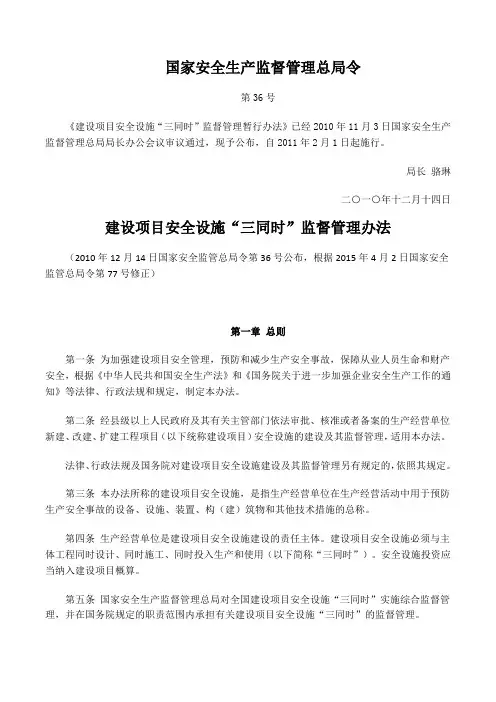 国家安全生产监督管理总局令

第 36 号

《建设项目安全设施“三同时”监督管理暂行办法》已经 2010 年 11 月 3 日国家安全生产监督管理总局局长办公会议审议通过，现予公布，自 2011 年 2 月 1 日起施行。

局长 骆琳

二〇一〇年十二月十四日

建设项目安全设施“三同时”监督管理办法

（2010 年 12 月 14 日国家安全监管总局令第 36 号公布，根据 2015 年 4 月 2 日国家安全监管总局令第 77 号修正）

第一章 总则

第一条 为加强建设项目安全管理，预防和减少生产安全事故，保障从业人员生命和财产安全，根据《中华人民共和国安全生产法》和《国务院关于进一步加强企业安全生产工作的通知》等法律、行政法规和规定，制定本办法。

第二条 经县级以上人民政府及其有关主管部门依法审批、核准或者备案的生产经营单位新建、改建、扩建工程项目（以下统称建设项目）安全设施的建设及其监督管理，适用本办法。

法律、行政法规及国务院对建设项目安全设施建设及其监督管理另有规定的，依照其规定。

第三条 本办法所称的建设项目安全设施，是指生产经营单位在生产经营活动中用于预防生产安全事故的设备、设施、装置、构（建）筑物和其他技术措施的总称。

第四条 生产经营单位是建设项目安全设施建设的责任主体。建设项目安全设施必须与主体工程同时设计、同时施工、同时投入生产和使用（以下简称“三同时”）。安全设施投资应当纳入建设项目概算。

第五条 国家安全生产监督管理总局对全国建设项目安全设施“三同时”实施综合监督管理，并在国务院规定的职责范围内承担有关建设项目安全设施“三同时”的监督管理。